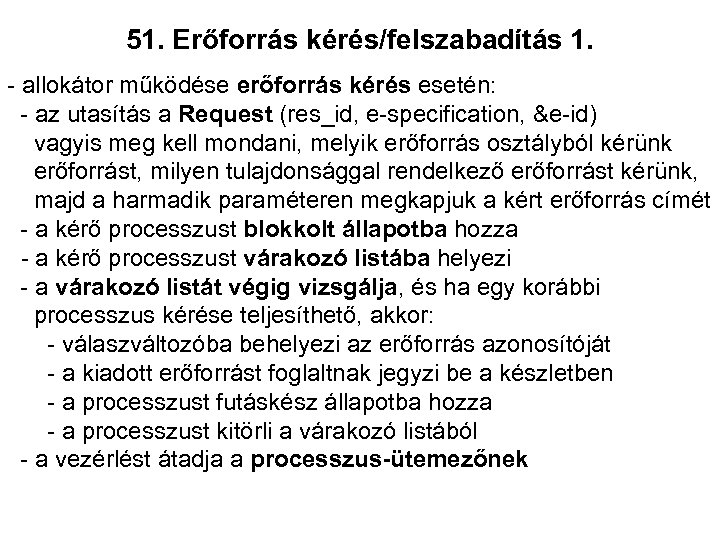 51. Erőforrás kérés/felszabadítás 1.

- allokátor működése erőforrás kérés esetén:
  - az utasítás a Request (res_id, e-specification, &e-id) vagyis meg kell mondani, melyik erőforrás osztályból kérünk erőforrást, milyen tulajdonsággal rendelkező erőforrást kérünk, majd a harmadik paraméteren megkapjuk a kért erőforrás címét
  - a kérő processzust blokkolt állapotba hozza
  - a kérő processzust várakozó listába helyezi
  - a várakozó listát végig vizsgálja, és ha egy korábbi processzus kérése teljesíthető, akkor:
    - válaszváltozóba behelyezi az erőforrás azonosítóját
    - a kiadott erőforrást foglaltnak jegyzi be a készletben
    - a processzust futáskész állapotba hozza
    - a processzust kitörli a várakozó listából
  - a vezérlést átadja a processzus-ütemezőnek